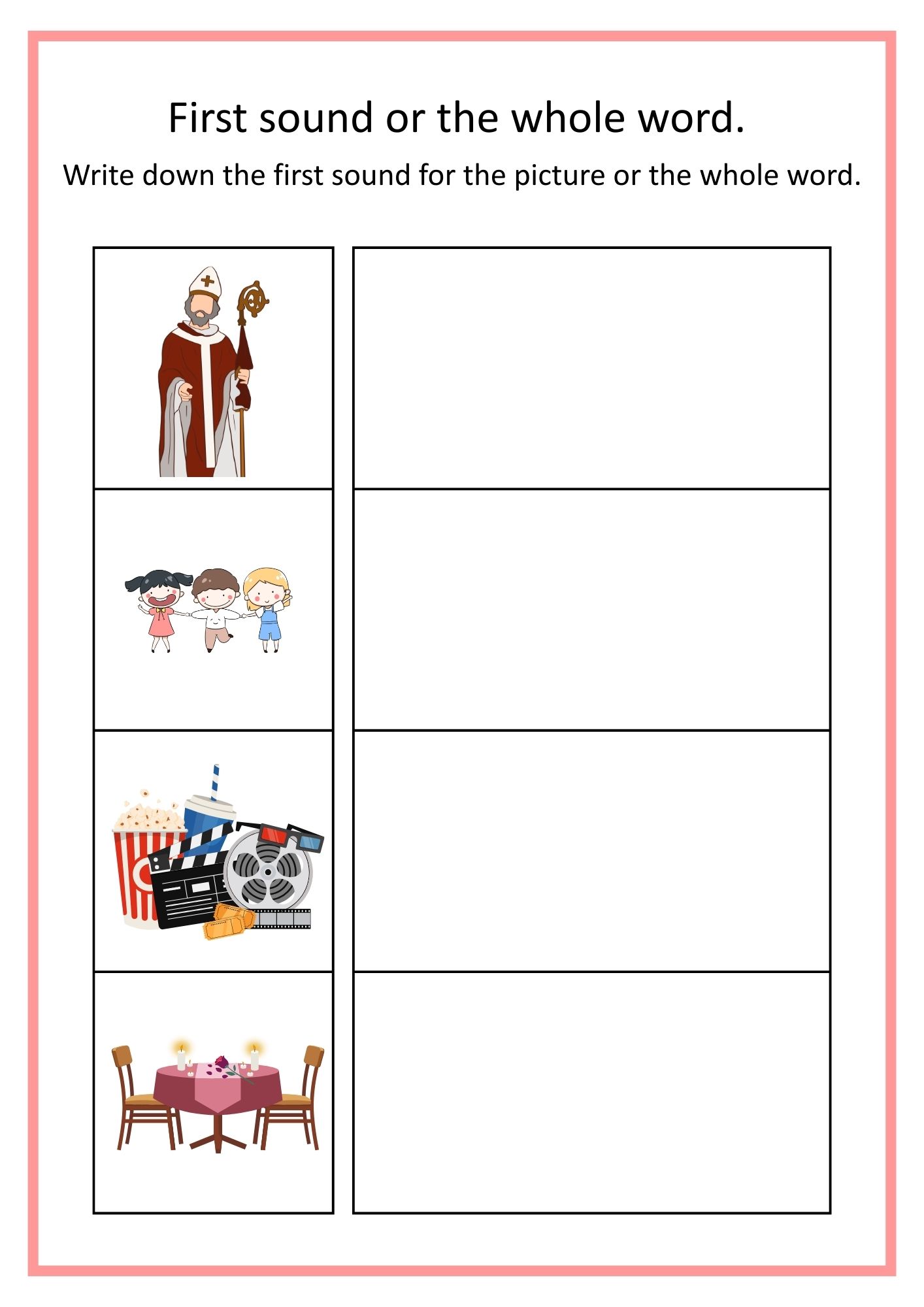 First sound or the whole word.

Write down the first sound for the picture or the whole word.